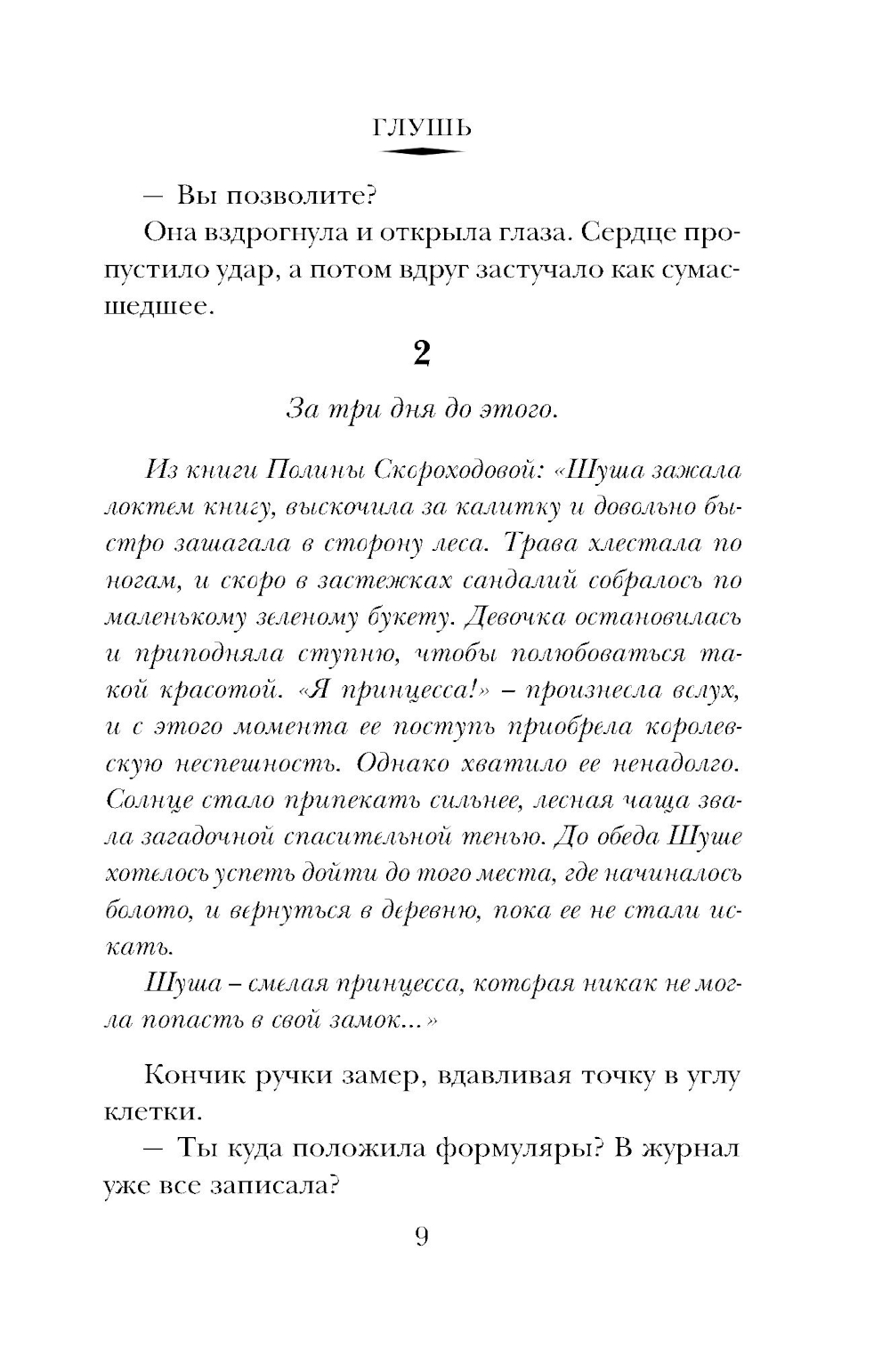 ГЛУШЬ

— Вы позволите?

Она вздрогнула и открыла глаза. Сердце пропустило удар, а потом вдруг застучало как сумасшедшее.

2

За три дня до этого.

Из книги Полины Скороходовой: «Шуша зажала локтем книгу, выскочила за калитку и довольно быстро зашагала в сторону леса. Трава хлестала по ногам, и скоро в застежках сандалий собралось по маленькому зеленому букету. Девочка остановилась и приподняла ступню, чтобы полюбоваться такой красотой. «Я принцесса!» – произнесла вслух, и с этого момента ее поступь приобрела королевскую неспешность. Однако хватило ее ненадолго. Солнце стало припекать сильнее, лесная чаща звала загадочной спасительной тенью. До обеда Шуше хотелось успеть дойти до того места, где начиналось болото, и вернуться в деревню, пока ее не стали искать.

Шуша – смелая принцесса, которая никак не могла попасть в свой замок...»

Кончик ручки замер, вдавливая точку в углу клетки.

— Ты куда положила формуляры? В журнал уже все записала?

9